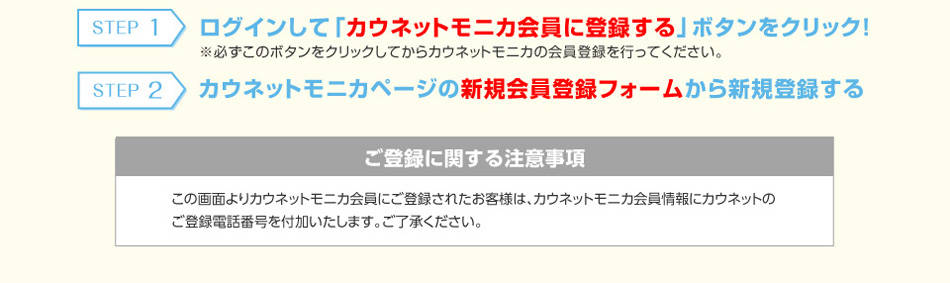 STEP 1

ログインして「カウネットモニカ会員に登録する」ボタンをクリック!

※必ずこのボタンをクリックしてからカウネットモニカの会員登録を行ってください。

STEP 2

カウネットモニカページの新規会員登録フォームから新規登録する

ご登録に関する注意事項

この画面よりカウネットモニカ会員にご登録されたお客様は、カウネットモニカ会員情報にカウネットのご登録電話番号を付加いたします。ご了承ください。